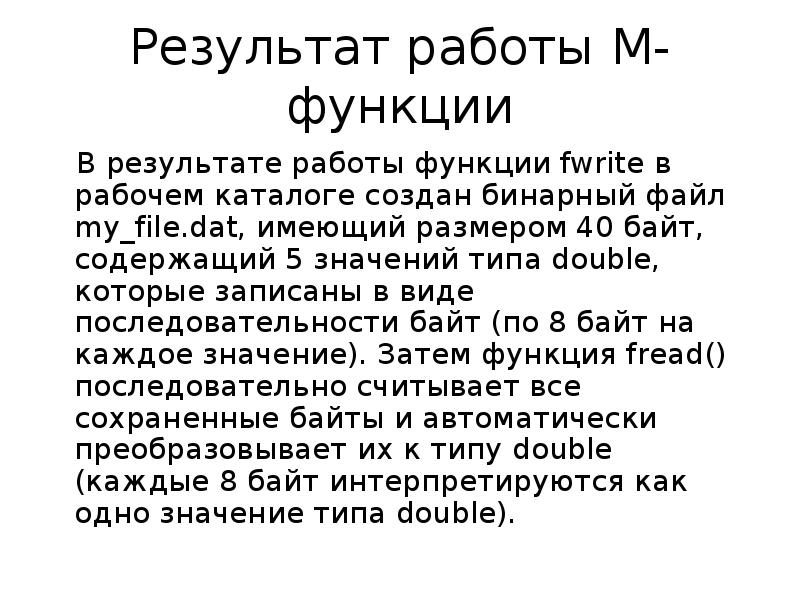 Результат работы М-функции

В результате работы функции fwrite в рабочем каталоге создан бинарный файл my_file.dat, имеющий размером 40 байт, содержащий 5 значений типа double, которые записаны в виде последовательности байт (по 8 байт на каждое значение). Затем функция fread() последовательно считывает все сохраненные байты и автоматически преобразовывает их к типу double (каждые 8 байт интерпретируются как одно значение типа double).